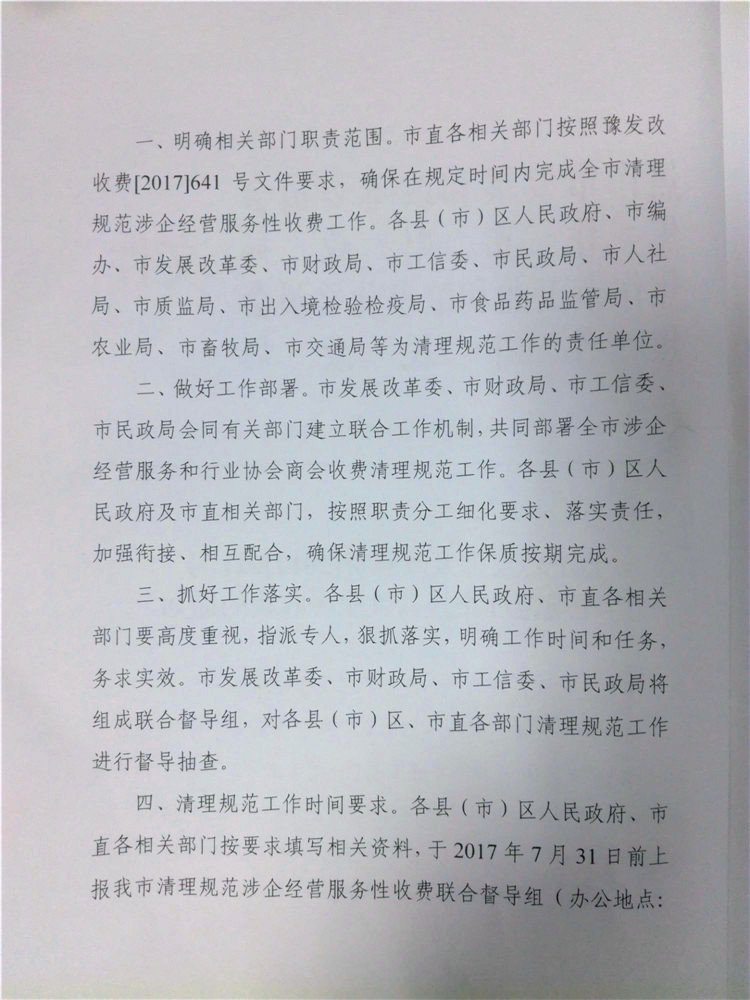 一、明确相关部门职责范围。市直各相关部门按照豫发改收费[2017]641 号文件要求，确保在规定时间内完成全市清理规范涉企经营服务性收费工作。各县（市）区人民政府、市编办、市发展改革委、市财政局、市工信委、市民政局、市人社局、市质监局、市出入境检验检疫局、市食品药品监管局、市农业局、市畜牧局、市交通局等为清理规范工作的责任单位。

二、做好工作部署。市发展改革委、市财政局、市工信委、市民政局会同有关部门建立联合工作机制，共同部署全市涉企经营服务和行业协会商会收费清理规范工作。各县（市）区人民政府及市直相关部门，按照职责分工细化要求、落实责任，加强衔接、相互配合，确保清理规范工作保质按期完成。

三、抓好工作落实。各县（市）区人民政府、市直各相关部门要高度重视，指派专人，狠抓落实，明确工作时间和任务，务求实效。市发展改革委、市财政局、市工信委、市民政局将组成联合督导组，对各县（市）区、市直各部门清理规范工作进行督导抽查。

四、清理规范工作时间要求。各县（市）区人民政府、市直各相关部门按要求填写相关资料，于 2017 年 7 月 31 日前上报我市清理规范涉企经营服务性收费联合督导组（办公地点：